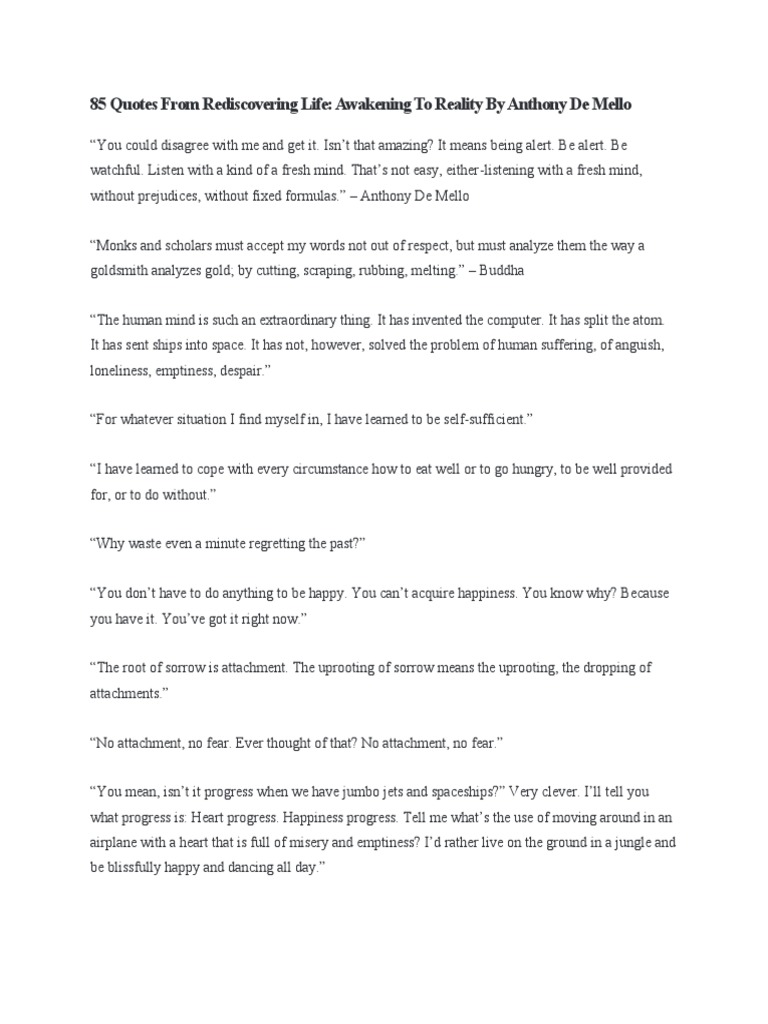 85 Quotes From Rediscovering Life: Awakening To Reality By Anthony De Mello

“You could disagree with me and get it. Isn’t that amazing? It means being alert. Be alert. Be watchful. Listen with a kind of a fresh mind. That’s not easy, either-listening with a fresh mind, without prejudices, without fixed formulas.” – Anthony De Mello

“Monks and scholars must accept my words not out of respect, but must analyze them the way a goldsmith analyzes gold; by cutting, scraping, rubbing, melting.” – Buddha

“The human mind is such an extraordinary thing. It has invented the computer. It has split the atom. It has sent ships into space. It has not, however, solved the problem of human suffering, of anguish, loneliness, emptiness, despair.”

“For whatever situation I find myself in, I have learned to be self-sufficient.”

“I have learned to cope with every circumstance how to eat well or to go hungry, to be well provided for, or to do without.”

“Why waste even a minute regretting the past?”

“You don’t have to do anything to be happy. You can’t acquire happiness. You know why? Because you have it. You’ve got it right now.”

“The root of sorrow is attachment. The uprooting of sorrow means the uprooting, the dropping of attachments.”

“No attachment, no fear. Ever thought of that? No attachment, no fear.”

“You mean, isn’t it progress when we have jumbo jets and spaceships?” Very clever. I’ll tell you what progress is: Heart progress. Happiness progress. Tell me what’s the use of moving around in an airplane with a heart that is full of misery and emptiness? I’d rather live on the ground in a jungle and be blissfully happy and dancing all day.”